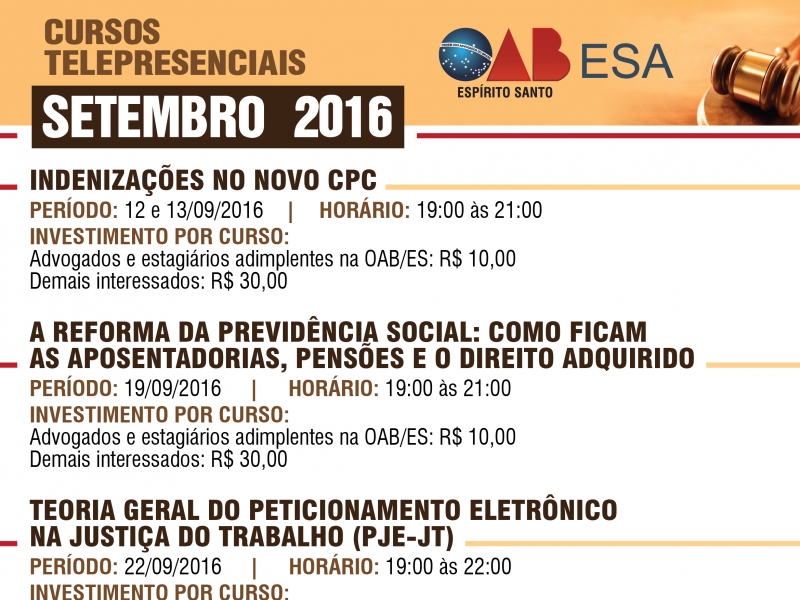 CURSOS
TELEPRESENCIAIS

SETEMBRO 2016

OAB ESA
ESPÍRITO SANTO

INDENIZAÇÕES NO NOVO CPC

PERÍODO: 12 e 13/09/2016 | HORÁRIO: 19:00 às 21:00

INVESTIMENTO POR CURSO:
Advogados e estagiários adimplentes na OAB/ES: R$ 10,00
Demais interessados: R$ 30,00

A REFORMA DA PREVIDÊNCIA SOCIAL: COMO FICAM AS APOSENTADORIAS, PENSÕES E O DIREITO ADQUIRIDO

PERÍODO: 19/09/2016 | HORÁRIO: 19:00 às 21:00

INVESTIMENTO POR CURSO:
Advogados e estagiários adimplentes na OAB/ES: R$ 10,00
Demais interessados: R$ 30,00

TEORIA GERAL DO PETICIONAMENTO ELETRÔNICO NA JUSTIÇA DO TRABALHO (PJE-JT)

PERÍODO: 22/09/2016 | HORÁRIO: 19:00 às 22:00

INVESTIMENTO POR CURSO: